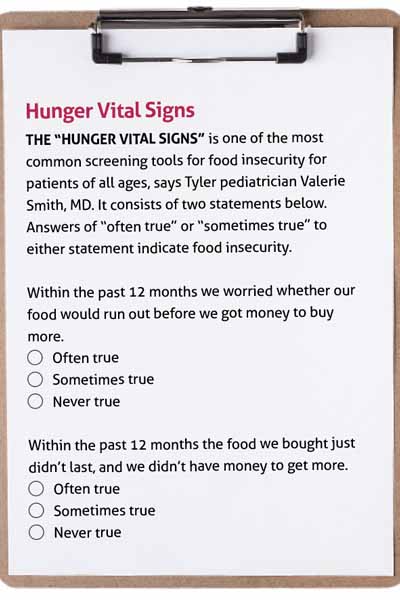 Hunger Vital Signs

THE "HUNGER VITAL SIGNS" is one of the most common screening tools for food insecurity for patients of all ages, says Tyler pediatrician Valerie Smith, MD. It consists of two statements below. Answers of "often true" or "sometimes true" to either statement indicate food insecurity.

Within the past 12 months we worried whether our food would run out before we got money to buy more.
○ Often true
○ Sometimes true
○ Never true

Within the past 12 months the food we bought just didn't last, and we didn't have money to get more.
○ Often true
○ Sometimes true
○ Never true